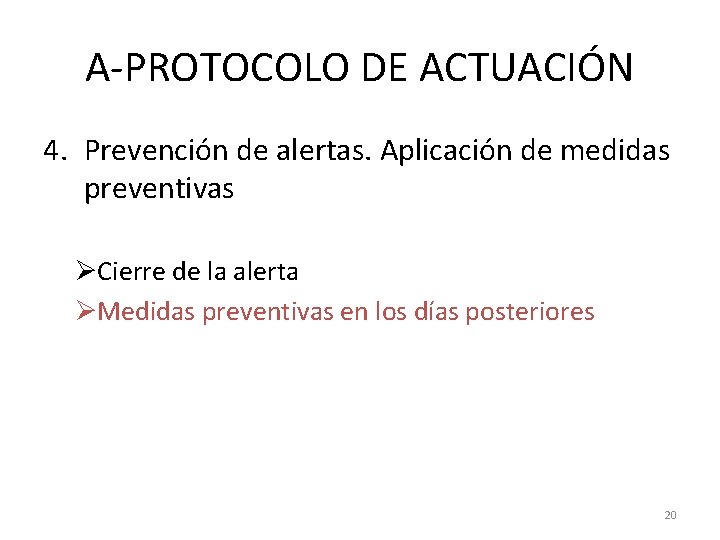 A-PROTOCOLO DE ACTUACIÓN

4. Prevención de alertas. Aplicación de medidas preventivas

➢Cierre de la alerta
➢Medidas preventivas en los días posteriores

20